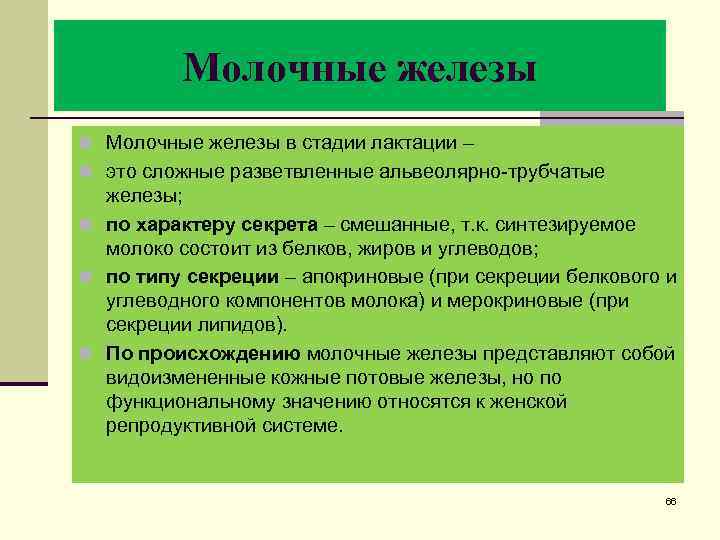 Молочные железы

Молочные железы в стадии лактации –

это сложные разветвленные альвеолярно-трубчатые железы;

по характеру секрета – смешанные, т.к. синтезируемое молоко состоит из белков, жиров и углеводов;

по типу секреции – апокриновые (при секреции белкового и углеводного компонентов молока) и мерокриновые (при секреции липидов).

По происхождению молочные железы представляют собой видоизмененные кожные потовые железы, но по функциональному значению относятся к женской репродуктивной системе.

66